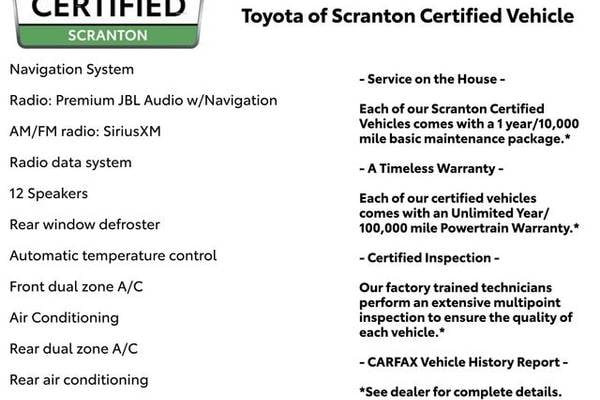 CERTIFIED
SCRANTON

Toyota of Scranton Certified Vehicle

Navigation System

Radio: Premium JBL Audio w/Navigation

AM/FM radio: SiriusXM

Radio data system

12 Speakers

Rear window defroster

Automatic temperature control

Front dual zone A/C

Air Conditioning

Rear dual zone A/C

Rear air conditioning

- Service on the House -

Each of our Scranton Certified Vehicles comes with a 1 year/10,000 mile basic maintenance package.*

- A Timeless Warranty -

Each of our certified vehicles comes with an Unlimited Year/ 100,000 mile Powertrain Warranty.*

- Certified Inspection -

Our factory trained technicians perform an extensive multipoint inspection to ensure the quality of each vehicle.*

- CARFAX Vehicle History Report -

*See dealer for complete details.